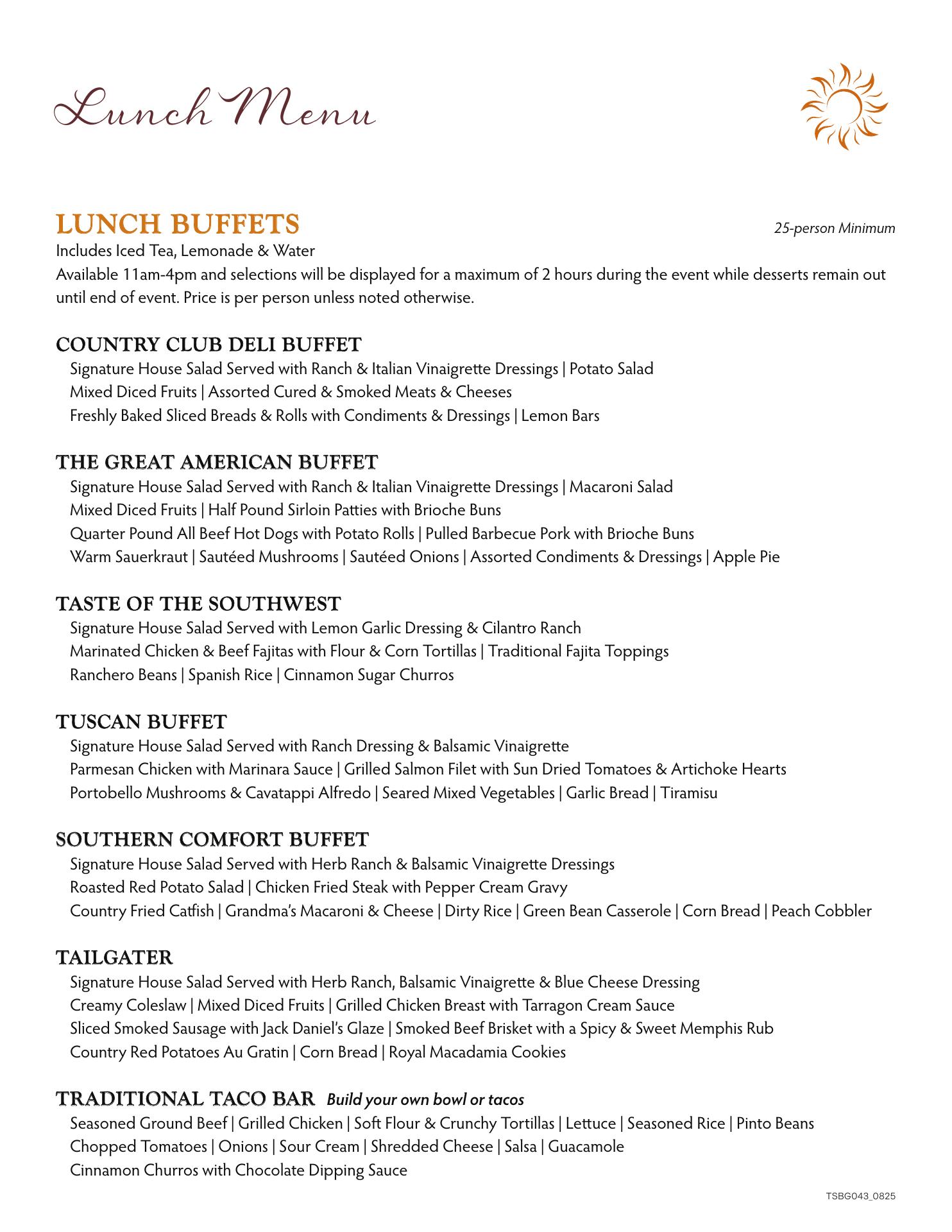 Lunch Menu

LUNCH BUFFETS

25-person Minimum

Includes Iced Tea, Lemonade & Water
Available 11am-4pm and selections will be displayed for a maximum of 2 hours during the event while desserts remain out until end of event. Price is per person unless noted otherwise.

COUNTRY CLUB DELI BUFFET
Signature House Salad Served with Ranch & Italian Vinaigrette Dressings | Potato Salad
Mixed Diced Fruits | Assorted Cured & Smoked Meats & Cheeses
Freshly Baked Sliced Breads & Rolls with Condiments & Dressings | Lemon Bars

THE GREAT AMERICAN BUFFET
Signature House Salad Served with Ranch & Italian Vinaigrette Dressings | Macaroni Salad
Mixed Diced Fruits | Half Pound Sirloin Patties with Brioche Buns
Quarter Pound All Beef Hot Dogs with Potato Rolls | Pulled Barbecue Pork with Brioche Buns
Warm Sauerkraut | Sautéed Mushrooms | Sautéed Onions | Assorted Condiments & Dressings | Apple Pie

TASTE OF THE SOUTHWEST
Signature House Salad Served with Lemon Garlic Dressing & Cilantro Ranch
Marinated Chicken & Beef Fajitas with Flour & Corn Tortillas | Traditional Fajita Toppings
Ranchero Beans | Spanish Rice | Cinnamon Sugar Churros

TUSCAN BUFFET
Signature House Salad Served with Ranch Dressing & Balsamic Vinaigrette
Parmesan Chicken with Marinara Sauce | Grilled Salmon Filet with Sun Dried Tomatoes & Artichoke Hearts
Portobello Mushrooms & Cavatappi Alfredo | Seared Mixed Vegetables | Garlic Bread | Tiramisu

SOUTHERN COMFORT BUFFET
Signature House Salad Served with Herb Ranch & Balsamic Vinaigrette Dressings
Roasted Red Potato Salad | Chicken Fried Steak with Pepper Cream Gravy
Country Fried Catfish | Grandma's Macaroni & Cheese | Dirty Rice | Green Bean Casserole | Corn Bread | Peach Cobbler

TAILGATER
Signature House Salad Served with Herb Ranch, Balsamic Vinaigrette & Blue Cheese Dressing
Creamy Coleslaw | Mixed Diced Fruits | Grilled Chicken Breast with Tarragon Cream Sauce
Sliced Smoked Sausage with Jack Daniel's Glaze | Smoked Beef Brisket with a Spicy & Sweet Memphis Rub
Country Red Potatoes Au Gratin | Corn Bread | Royal Macadamia Cookies

TRADITIONAL TACO BAR Build your own bowl or tacos
Seasoned Ground Beef | Grilled Chicken | Soft Flour & Crunchy Tortillas | Lettuce | Seasoned Rice | Pinto Beans
Chopped Tomatoes | Onions | Sour Cream | Shredded Cheese | Salsa | Guacamole
Cinnamon Churros with Chocolate Dipping Sauce

TSBG043_0825